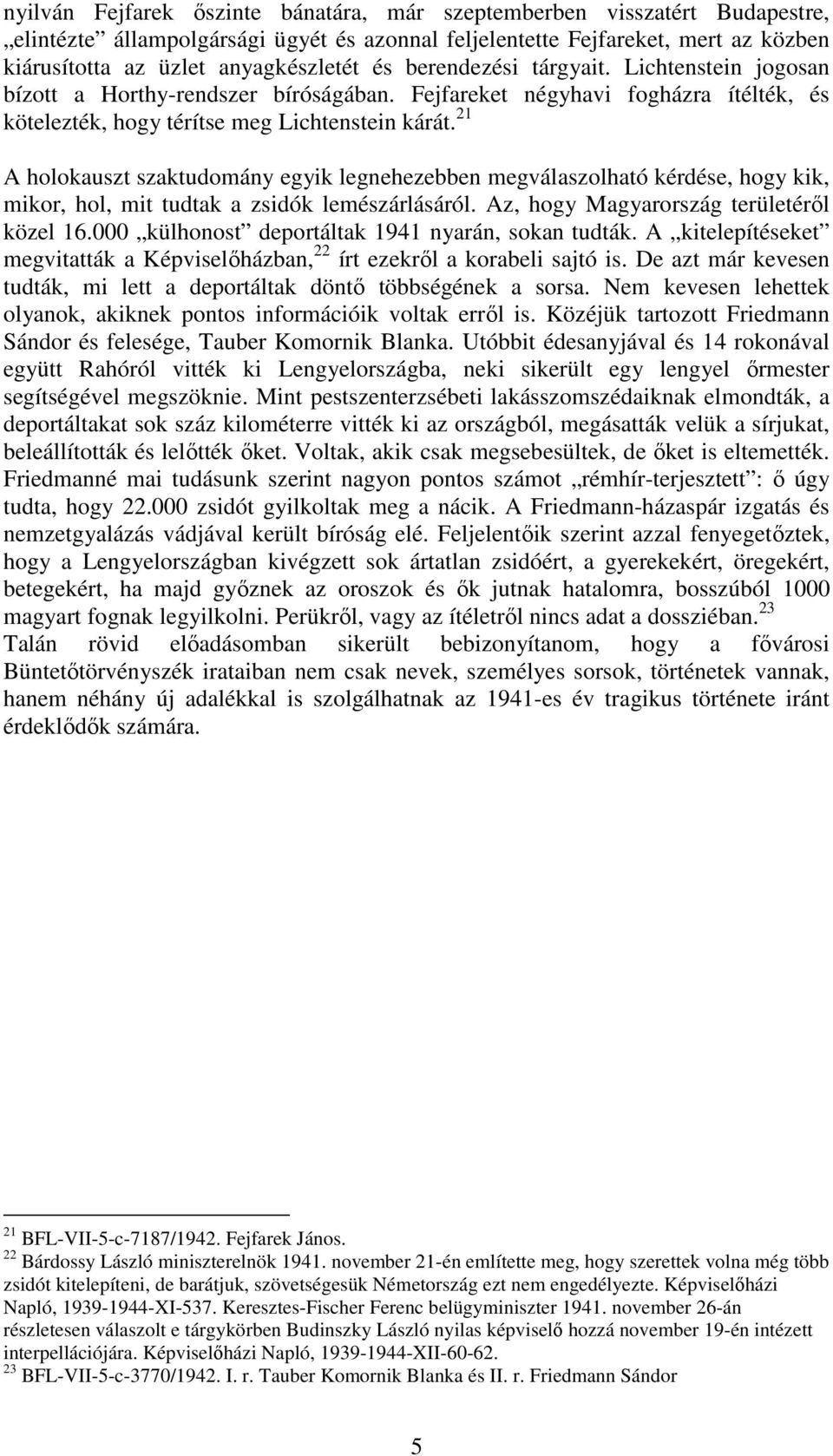 nyilván Fejfarek őszinte bánatára, már szeptemberben visszatért Budapestre, „elintézte” állampolgársági ügyét és azonnal feljelentette Fejfareket, mert az közben kiárusította az üzlet anyagkészletét és berendezési tárgyait. Lichtenstein jogosan bízott a Horthy-rendszer bíróságában. Fejfareket négyhavi fogházra ítélték, és kötelezték, hogy térítse meg Lichtenstein kárát.$^{21}$

A holokauszt szaktudomány egyik legnehezebben megválaszolható kérdése, hogy kik, mikor, hol, mit tudtak a zsidók lemészárlásáról. Az, hogy Magyarország területéről közel 16.000 „külhonost” deportáltak 1941 nyarán, sokan tudták. A „kitelepítéseket” megvitatták a Képviselőházban,$^{22}$ írt ezekről a korabeli sajtó is. De azt már kevesen tudták, mi lett a deportáltak döntő többségének a sorsa. Nem kevesen lehettek olyanok, akiknek pontos információik voltak erről is. Közéjük tartozott Friedmann Sándor és felesége, Tauber Komornik Blanka. Utóbbit édesanyjával és 14 rokonával együtt Rahóról vitték ki Lengyelországba, neki sikerült egy lengyel őrmester segítségével megszöknie. Mint pestszenterzsébeti lakásszomszédaiknak elmondták, a deportáltakat sok száz kilométerre vitték ki az országból, megásatták velük a sírjukat, beleállították és lelőtték őket. Voltak, akik csak megsebesültek, de őket is eltemették. Friedmanné mai tudásunk szerint nagyon pontos számot „rémhír-terjesztett”: ő úgy tudta, hogy 22.000 zsidót gyilkoltak meg a nácik. A Friedmann-házaspár izgatás és nemzetgyalázás vádjával került bíróság elé. Feljelentőik szerint azzal fenyegetőztek, hogy a Lengyelországban kivégzett sok ártatlan zsidóért, a gyerekekért, öregekért, betegekért, ha majd győznek az oroszok és ők jutnak hatalomra, bosszúból 1000 magyart fognak legyilkolni. Perükről, vagy az ítéletről nincs adat a dossziéban.$^{23}$
Talán rövid előadásomban sikerült bebizonyítanom, hogy a fővárosi Büntetőtörvényszék irataiban nem csak nevek, személyes sorsok, történetek vannak, hanem néhány új adalékkal is szolgálhatnak az 1941-es év tragikus története iránt érdeklődők számára.

$^{21}$ BFL-VII-5-c-7187/1942. Fejfarek János.
$^{22}$ Bárdossy László miniszterelnök 1941. november 21-én említette meg, hogy szerettek volna még több zsidót kitelepíteni, de barátjuk, szövetségesük Németország ezt nem engedélyezte. Képviselőházi Napló, 1939-1944-XI-537. Keresztes-Fischer Ferenc belügyminiszter 1941. november 26-án részletesen válaszolt e tárgykörben Budinszky László nyilas képviselő hozzá november 19-én intézett interpellációjára. Képviselőházi Napló, 1939-1944-XII-60-62.
$^{23}$ BFL-VII-5-c-3770/1942. I. r. Tauber Komornik Blanka és II. r. Friedmann Sándor

5